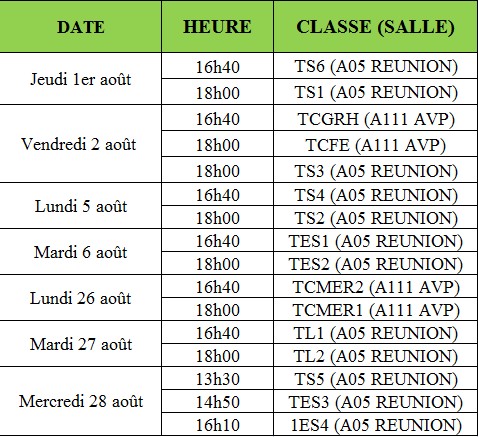 | DATE | HEURE | CLASSE (SALLE) |
|---|---|---|
| Jeudi 1er août | 16h40 | TS6 (A05 REUNION) |
| | 18h00 | TS1 (A05 REUNION) |
| Vendredi 2 août | 16h40 | TCGRH (A111 AVP) |
| | 18h00 | TCFE (A111 AVP) |
| | 18h00 | TS3 (A05 REUNION) |
| Lundi 5 août | 16h40 | TS4 (A05 REUNION) |
| | 18h00 | TS2 (A05 REUNION) |
| Mardi 6 août | 16h40 | TES1 (A05 REUNION) |
| | 18h00 | TES2 (A05 REUNION) |
| Lundi 26 août | 16h40 | TCMER2 (A111 AVP) |
| | 18h00 | TCMER1 (A111 AVP) |
| Mardi 27 août | 16h40 | TL1 (A05 REUNION) |
| | 18h00 | TL2 (A05 REUNION) |
| Mercredi 28 août | 13h30 | TS5 (A05 REUNION) |
| | 14h50 | TES3 (A05 REUNION) |
| | 16h10 | 1ES4 (A05 REUNION) |